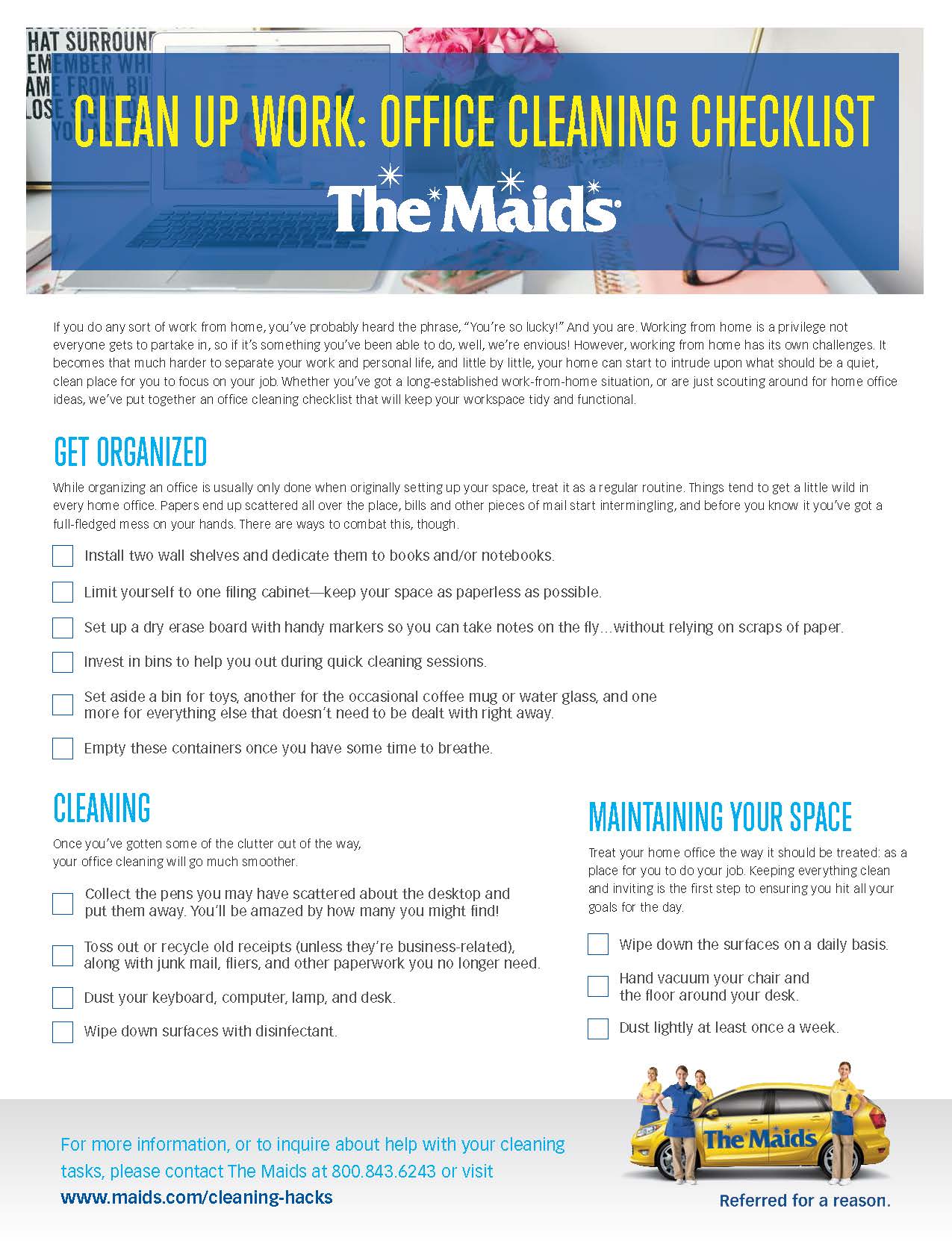 CLEAN UP WORK: OFFICE CLEANING CHECKLIST

The Maids®

If you do any sort of work from home, you've probably heard the phrase, "You're so lucky!" And you are. Working from home is a privilege not everyone gets to partake in, so if it's something you've been able to do, well, we're envious! However, working from home has its own challenges. It becomes that much harder to separate your work and personal life, and little by little, your home can start to intrude upon what should be a quiet, clean place for you to focus on your job. Whether you've got a long-established work-from-home situation, or are just scouting around for home office ideas, we've put together an office cleaning checklist that will keep your workspace tidy and functional.

GET ORGANIZED

While organizing an office is usually only done when originally setting up your space, treat it as a regular routine. Things tend to get a little wild in every home office. Papers end up scattered all over the place, bills and other pieces of mail start intermingling, and before you know it you've got a full-fledged mess on your hands. There are ways to combat this, though.

☐ Install two wall shelves and dedicate them to books and/or notebooks.

☐ Limit yourself to one filing cabinet—keep your space as paperless as possible.

☐ Set up a dry erase board with handy markers so you can take notes on the fly…without relying on scraps of paper.

☐ Invest in bins to help you out during quick cleaning sessions.

☐ Set aside a bin for toys, another for the occasional coffee mug or water glass, and one more for everything else that doesn't need to be dealt with right away.

☐ Empty these containers once you have some time to breathe.

CLEANING

Once you've gotten some of the clutter out of the way, your office cleaning will go much smoother.

☐ Collect the pens you may have scattered about the desktop and put them away. You'll be amazed by how many you might find!

☐ Toss out or recycle old receipts (unless they're business-related), along with junk mail, fliers, and other paperwork you no longer need.

☐ Dust your keyboard, computer, lamp, and desk.

☐ Wipe down surfaces with disinfectant.

MAINTAINING YOUR SPACE

Treat your home office the way it should be treated: as a place for you to do your job. Keeping everything clean and inviting is the first step to ensuring you hit all your goals for the day.

☐ Wipe down the surfaces on a daily basis.

☐ Hand vacuum your chair and the floor around your desk.

☐ Dust lightly at least once a week.

For more information, or to inquire about help with your cleaning tasks, please contact The Maids at 800.843.6243 or visit
www.maids.com/cleaning-hacks

The Maids
Referred for a reason.